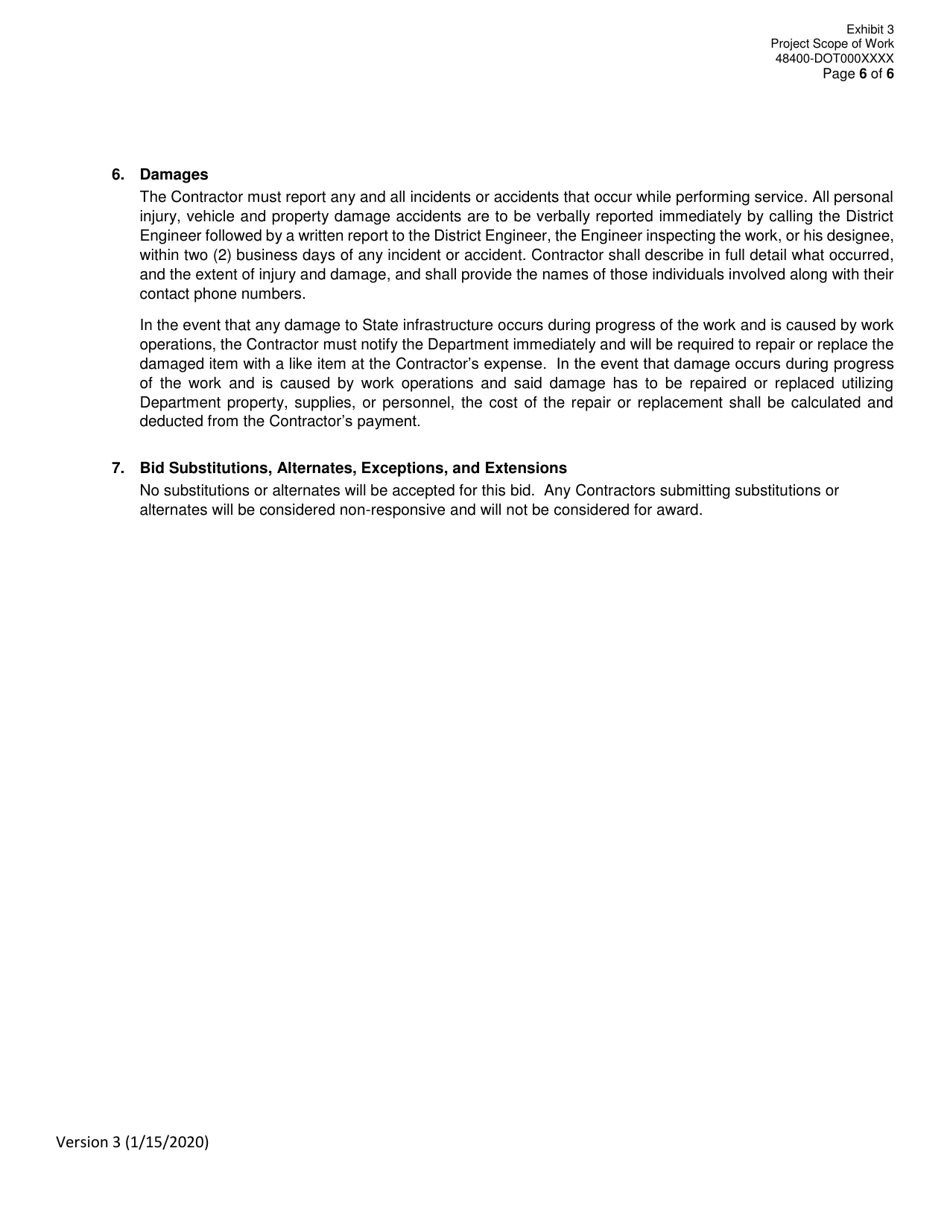 Exhibit 3
Project Scope of Work
48400-DOT000XXXX
Page 6 of 6

6. Damages
The Contractor must report any and all incidents or accidents that occur while performing service. All personal injury, vehicle and property damage accidents are to be verbally reported immediately by calling the District Engineer followed by a written report to the District Engineer, the Engineer inspecting the work, or his designee, within two (2) business days of any incident or accident. Contractor shall describe in full detail what occurred, and the extent of injury and damage, and shall provide the names of those individuals involved along with their contact phone numbers.

In the event that any damage to State infrastructure occurs during progress of the work and is caused by work operations, the Contractor must notify the Department immediately and will be required to repair or replace the damaged item with a like item at the Contractor's expense. In the event that damage occurs during progress of the work and is caused by work operations and said damage has to be repaired or replaced utilizing Department property, supplies, or personnel, the cost of the repair or replacement shall be calculated and deducted from the Contractor's payment.

7. Bid Substitutions, Alternates, Exceptions, and Extensions
No substitutions or alternates will be accepted for this bid. Any Contractors submitting substitutions or alternates will be considered non-responsive and will not be considered for award.

Version 3 (1/15/2020)